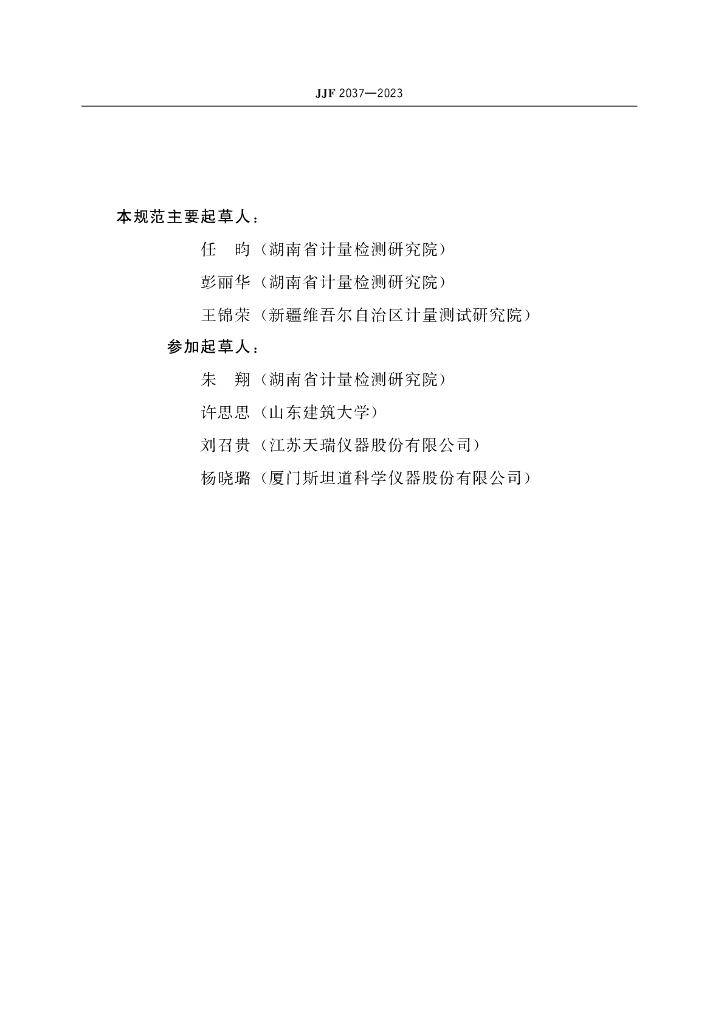 JJF 2037—2023

本规范主要起草人：

任　昀（湖南省计量检测研究院）

彭丽华（湖南省计量检测研究院）

王锦荣（新疆维吾尔自治区计量测试研究院）

参加起草人：

朱　翔（湖南省计量检测研究院）

许思思（山东建筑大学）

刘召贵（江苏天瑞仪器股份有限公司）

杨晓璐（厦门斯坦道科学仪器股份有限公司）